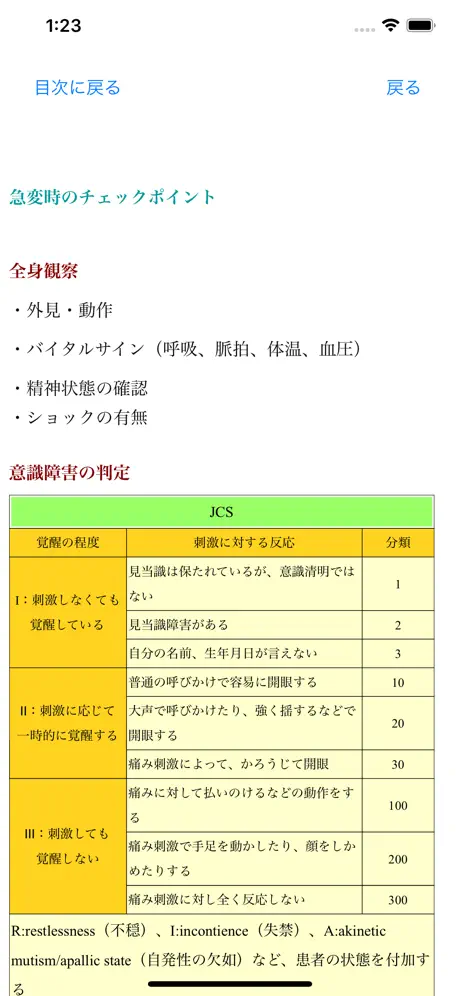 1:23

目次に戻る

戻る

急変時のチェックポイント

全身観察

・外見・動作

・バイタルサイン（呼吸、脈拍、体温、血圧）

・精神状態の確認
・ショックの有無

意識障害の判定

| JCS | | |
|---|---|---|
| 覚醒の程度 | 刺激に対する反応 | 分類 |
| I：刺激しなくても覚醒している | 見当識は保たれているが、意識清明ではない | 1 |
| | 見当識障害がある | 2 |
| | 自分の名前、生年月日が言えない | 3 |
| II：刺激に応じて一時的に覚醒する | 普通の呼びかけで容易に開眼する | 10 |
| | 大声で呼びかけたり、強く揺するなどで開眼する | 20 |
| | 痛み刺激によって、かろうじて開眼 | 30 |
| III：刺激しても覚醒しない | 痛みに対して払いのけるなどの動作をする | 100 |
| | 痛み刺激で手足を動かしたり、顔をしかめたりする | 200 |
| | 痛み刺激に対し全く反応しない | 300 |

R:restlessness（不穏）、I:incontience（失禁）、A:akinetic mutism/apallic state（自発性の欠如）など、患者の状態を付加する